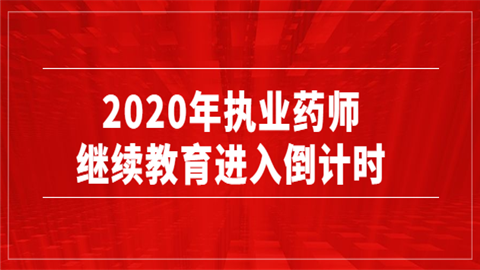 2020年执业药师
继续教育进入倒计时